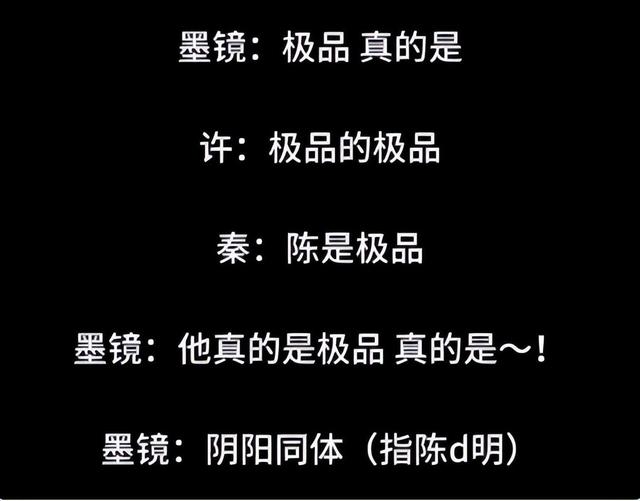 墨镜：极品 真的是

许：极品的极品

秦：陈是极品

墨镜：他真的是极品 真的是～！

墨镜：阴阳同体（指陈d明）